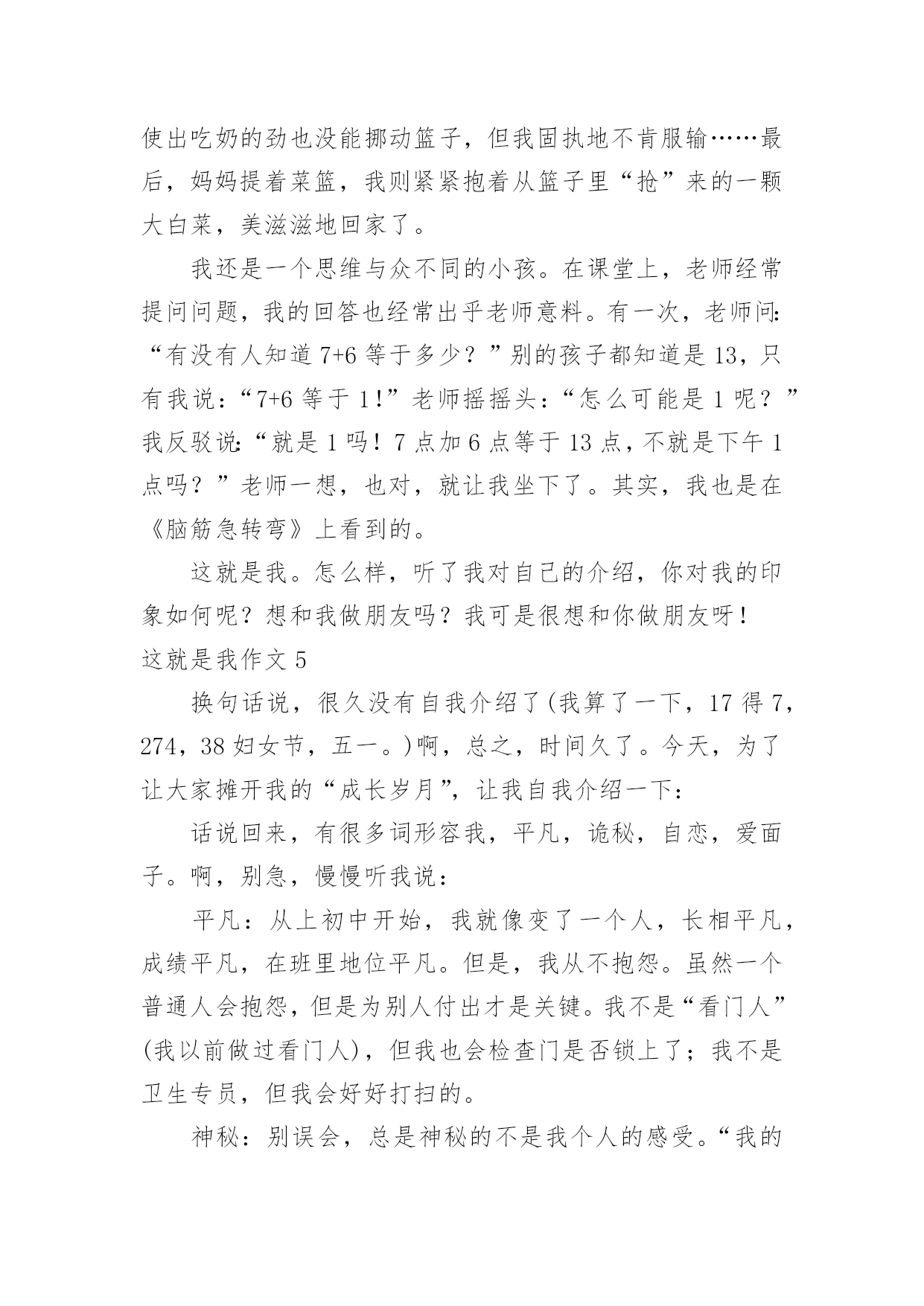 使出吃奶的劲也没能挪动篮子，但我固执地不肯服输……最后，妈妈提着菜篮，我则紧紧抱着从篮子里“抢”来的一颗大白菜，美滋滋地回家了。

我还是一个思维与众不同的小孩。在课堂上，老师经常提问问题，我的回答也经常出乎老师意料。有一次，老师问:“有没有人知道 7+6 等于多少？”别的孩子都知道是 13，只有我说：“7+6 等于 1!”老师摇摇头：“怎么可能是 1 呢？”我反驳说:“就是 1 吗！7 点加 6 点等于 13 点，不就是下午 1 点吗？”老师一想，也对，就让我坐下了。其实，我也是在《脑筋急转弯》上看到的。

这就是我。怎么样，听了我对自己的介绍，你对我的印象如何呢？想和我做朋友吗？我可是很想和你做朋友呀！

这就是我作文 5

换句话说，很久没有自我介绍了(我算了一下，17 得 7，274，38 妇女节，五一。)啊，总之，时间久了。今天，为了让大家摊开我的“成长岁月”，让我自我介绍一下:

话说回来，有很多词形容我，平凡，诡秘，自恋，爱面子。啊，别急，慢慢听我说:

平凡：从上初中开始，我就像变了一个人，长相平凡，成绩平凡，在班里地位平凡。但是，我从不抱怨。虽然一个普通人会抱怨，但是为别人付出才是关键。我不是“看门人”(我以前做过看门人)，但我也会检查门是否锁上了；我不是卫生专员，但我会好好打扫的。

神秘：别误会，总是神秘的不是我个人的感受。“我的